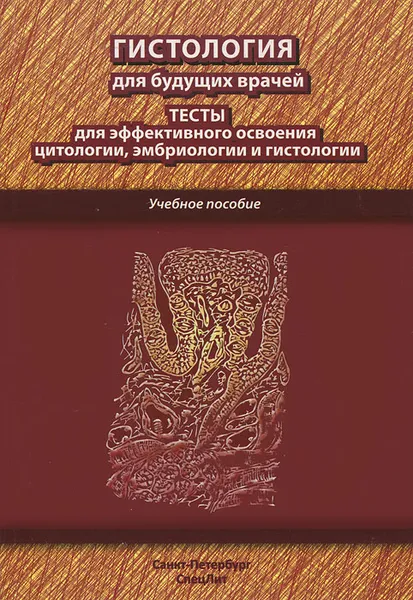 ГИСТОЛОГИЯ
для будущих врачей

ТЕСТЫ
для эффективного освоения цитологии, эмбриологии и гистологии

Учебное пособие

Санкт-Петербург
СпецЛит